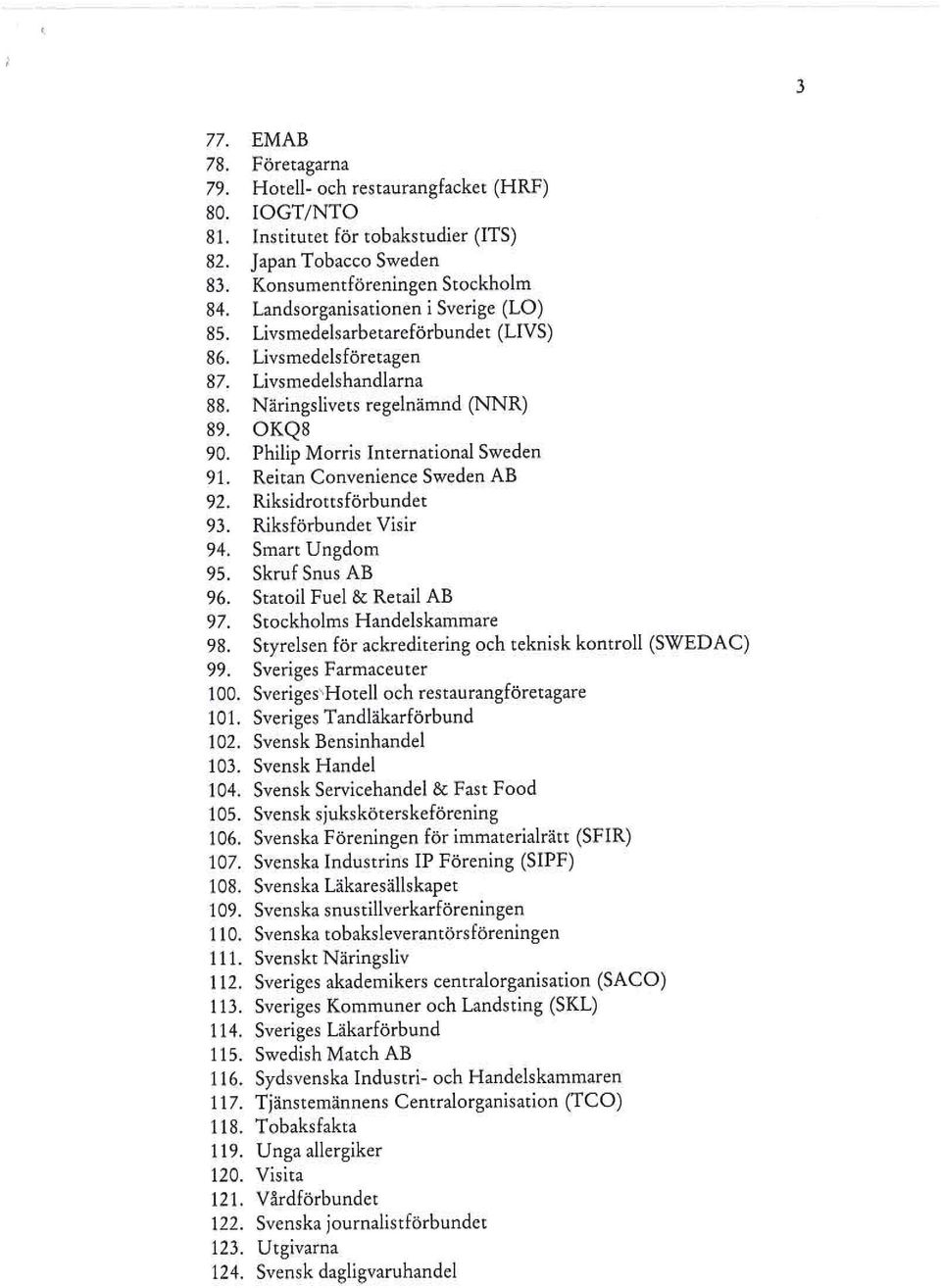 3

77. EMAB
78. Företagarna
79. Hotell- och restaurangfacket (HRF)
80. IOGT/NTO
81. Institutet för tobakstudier (ITS)
82. Japan Tobacco Sweden
83. Konsumentföreningen Stockholm
84. Landsorganisationen i Sverige (LO)
85. Livsmedelsarbetareförbundet (LIVS)
86. Livsmedelsföretagen
87. Livsmedelshandlarna
88. Näringslivets regelnämnd (NNR)
89. OKQ8
90. Philip Morris International Sweden
91. Reitan Convenience Sweden AB
92. Riksidrottsförbundet
93. Riksförbundet Visir
94. Smart Ungdom
95. Skruf Snus AB
96. Statoil Fuel & Retail AB
97. Stockholms Handelskammare
98. Styrelsen för ackreditering och teknisk kontroll (SWEDAC)
99. Sveriges Farmaceuter
100. Sveriges Hotell och restaurangföretagare
101. Sveriges Tandläkarförbund
102. Svensk Bensinhandel
103. Svensk Handel
104. Svensk Servicehandel & Fast Food
105. Svensk sjuksköterskeförening
106. Svenska Föreningen för immaterialrätt (SFIR)
107. Svenska Industrins IP Förening (SIPF)
108. Svenska Läkaresällskapet
109. Svenska snustillverkarföreningen
110. Svenska tobaksleverantörsföreningen
111. Svenskt Näringsliv
112. Sveriges akademikers centralorganisation (SACO)
113. Sveriges Kommuner och Landsting (SKL)
114. Sveriges Läkarförbund
115. Swedish Match AB
116. Sydsvenska Industri- och Handelskammaren
117. Tjänstemännens Centralorganisation (TCO)
118. Tobaksfakta
119. Unga allergiker
120. Visita
121. Vårdförbundet
122. Svenska journalistförbundet
123. Utgivarna
124. Svensk dagligvaruhandel